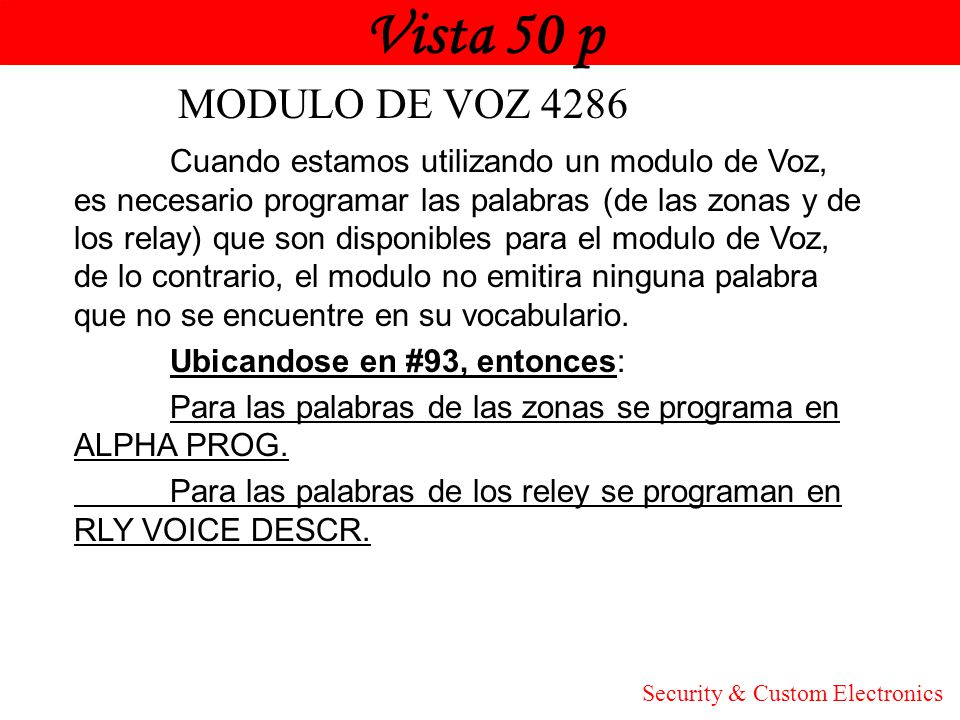 Vista 50 p

MODULO DE VOZ 4286

Cuando estamos utilizando un modulo de Voz, es necesario programar las palabras (de las zonas y de los relay) que son disponibles para el modulo de Voz, de lo contrario, el modulo no emitira ninguna palabra que no se encuentre en su vocabulario.

Ubicandose en #93, entonces:

Para las palabras de las zonas se programa en ALPHA PROG.

Para las palabras de los reley se programan en RLY VOICE DESCR.

Security & Custom Electronics